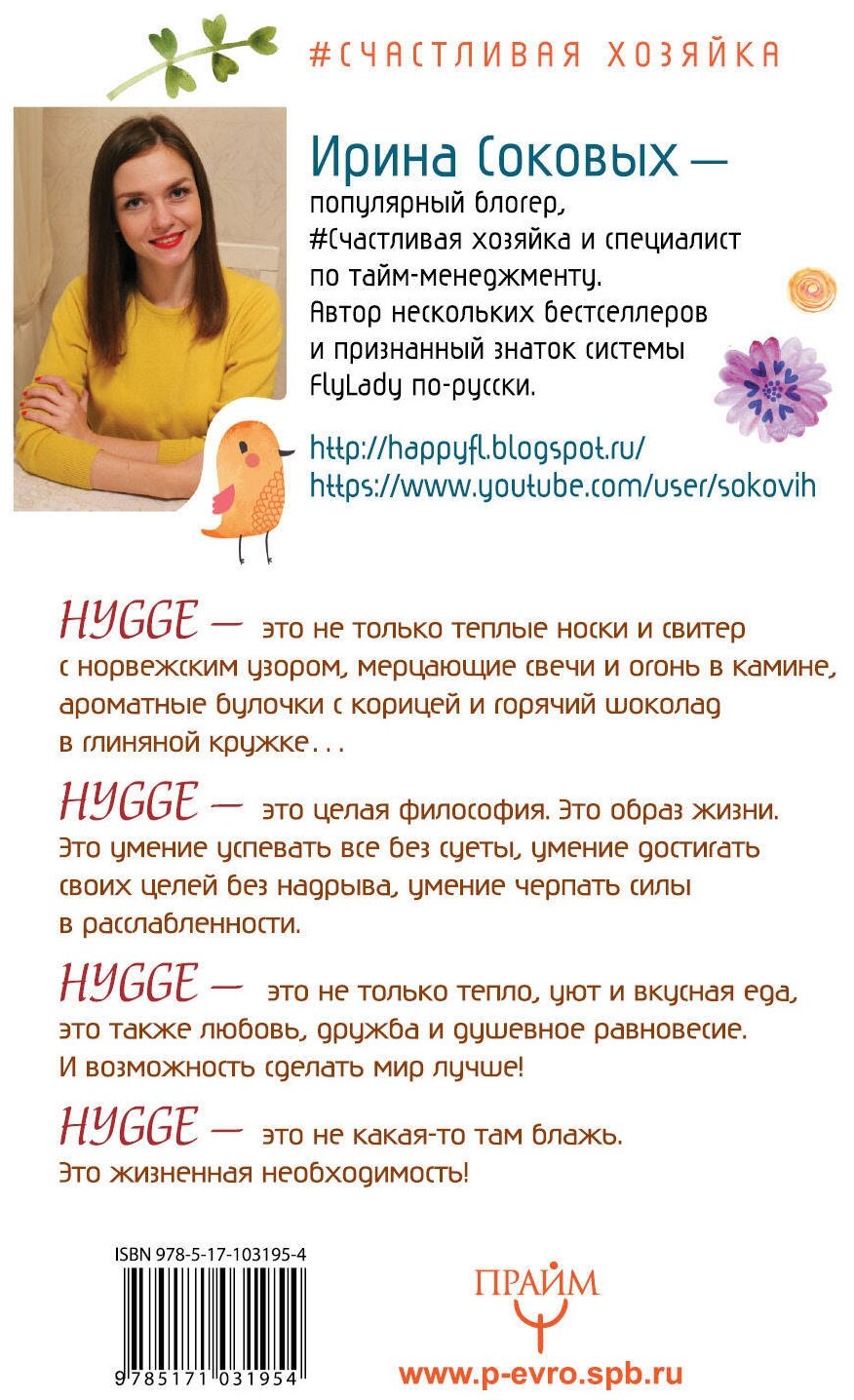 #СЧАСТЛИВАЯ ХОЗЯЙКА

Ирина Соковых — популярный блогер, #Счастливая хозяйка и специалист по тайм-менеджменту. Автор нескольких бестселлеров и признанный знаток системы FlyLady по-русски.

http://happyfl.blogspot.ru/
https://www.youtube.com/user/sokovih

HYGGE — это не только теплые носки и свитер с норвежским узором, мерцающие свечи и огонь в камине, ароматные булочки с корицей и горячий шоколад в глиняной кружке...

HYGGE — это целая философия. Это образ жизни. Это умение успевать все без суеты, умение достигать своих целей без надрыва, умение черпать силы в расслабленности.

HYGGE — это не только тепло, уют и вкусная еда, это также любовь, дружба и душевное равновесие. И возможность сделать мир лучше!

HYGGE — это не какая-то там блажь. Это жизненная необходимость!

ISBN 978-5-17-103195-4

9785171031954

ПРАЙМ

www.p-evro.spb.ru